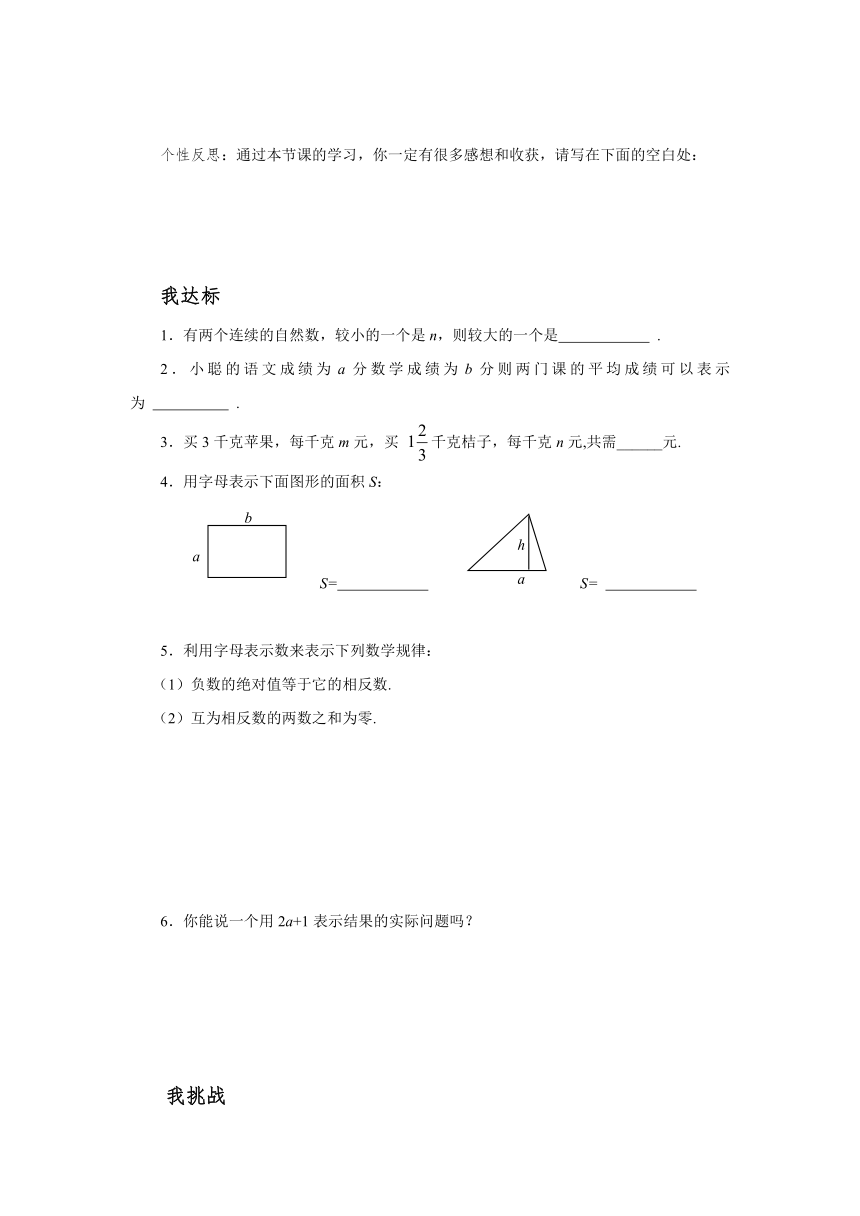 个性反思：通过本节课的学习，你一定有很多感想和收获，请写在下面的空白处：

我达标

1．有两个连续的自然数，较小的一个是 $n$，则较大的一个是____________ .

2．小聪的语文成绩为 $a$ 分数学成绩为 $b$ 分则两门课的平均成绩可以表示为 __________ .

3．买 3 千克苹果，每千克 $m$ 元，买 $1\frac{2}{3}$ 千克桔子，每千克 $n$ 元,共需______元.

4．用字母表示下面图形的面积 $S$：

$b$

$a$

$S$=____________

$h$

$a$

$S$= ____________

5．利用字母表示数来表示下列数学规律：

（1）负数的绝对值等于它的相反数.

（2）互为相反数的两数之和为零.

6．你能说一个用 $2a+1$ 表示结果的实际问题吗？

我挑战